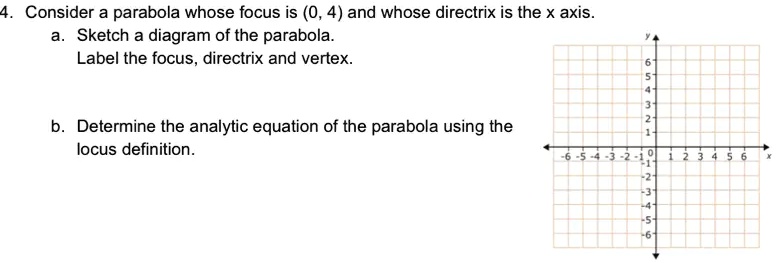 4. Consider a parabola whose focus is (0, 4) and whose directrix is the x axis.

a. Sketch a diagram of the parabola.
Label the focus, directrix and vertex.

b. Determine the analytic equation of the parabola using the locus definition.

y
6
5
4
3
2
1
-6 -5 -4 -3 -2 -1 0 1 2 3 4 5 6 x
-1
-2
-3
-4
-5
-6